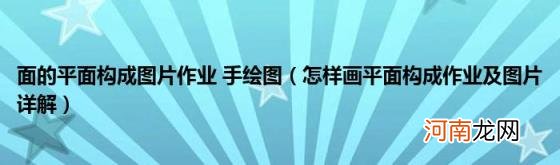 面的平面构成图片作业 手绘图（怎样画平面构成作业及图片详解）

河南龙网